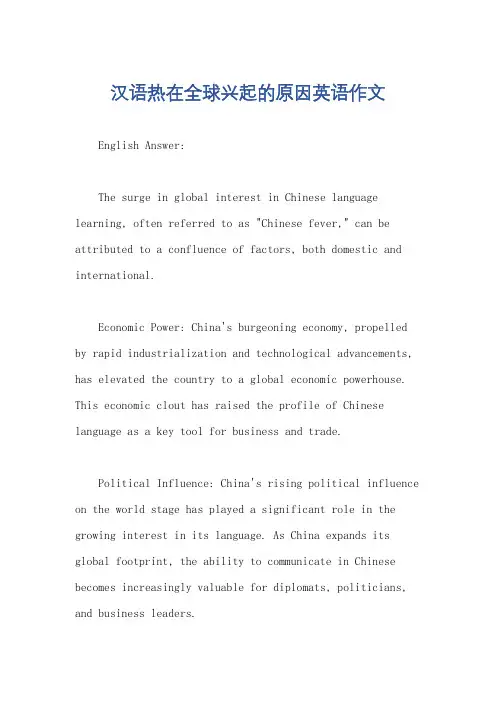 汉语热在全球兴起的原因英语作文

English Answer:

The surge in global interest in Chinese language learning, often referred to as "Chinese fever," can be attributed to a confluence of factors, both domestic and international.

Economic Power: China's burgeoning economy, propelled by rapid industrialization and technological advancements, has elevated the country to a global economic powerhouse. This economic clout has raised the profile of Chinese language as a key tool for business and trade.

Political Influence: China's rising political influence on the world stage has played a significant role in the growing interest in its language. As China expands its global footprint, the ability to communicate in Chinese becomes increasingly valuable for diplomats, politicians, and business leaders.